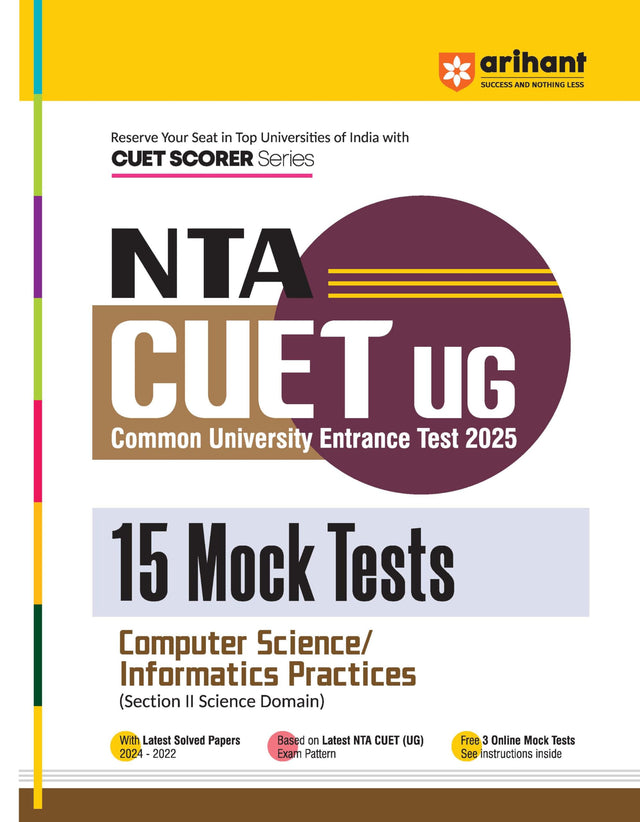 arihant
SUCCESS AND NOTHING LESS

Reserve Your Seat in Top Universities of India with
CUET SCORER Series

NTA
CUET UG
Common University Entrance Test 2025

15 Mock Tests

Computer Science/
Informatics Practices
(Section II Science Domain)

With Latest Solved Papers
2024 - 2022

Based on Latest NTA CUET (UG)
Exam Pattern

Free 3 Online Mock Tests
See instructions inside